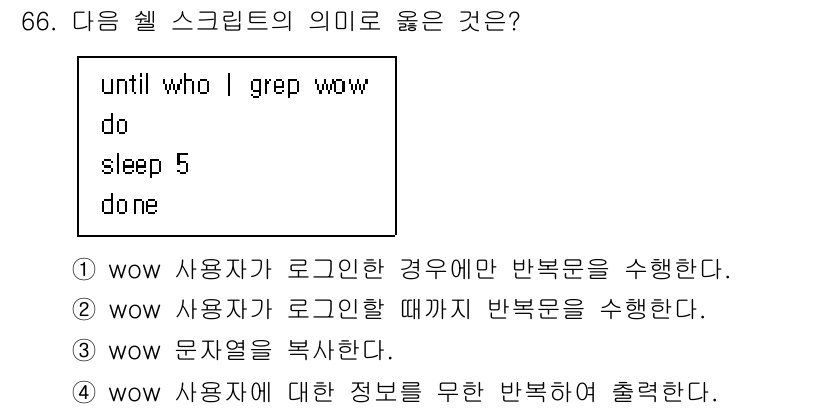 66. 다음 쉘 스크립트의 의미로 옳은 것은?

until who | grep wow
do
sleep 5
done

① wow 사용자가 로그인한 경우에만 반복문을 수행한다.
② wow 사용자가 로그인할 때까지 반복문을 수행한다.
③ wow 문자열을 복사한다.
④ wow 사용자에 대한 정보를 무한 반복하여 출력한다.